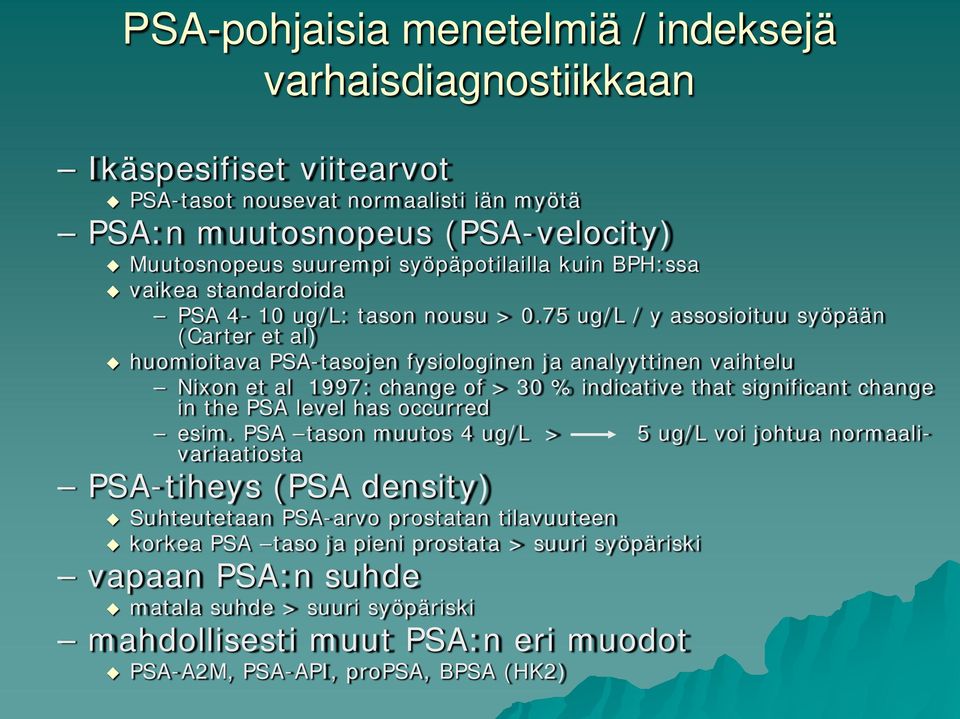 PSA-pohjaisia menetelmiä / indeksejä varhaisdiagnostiikkaan

– Ikäspesifiset viitearvot
◆ PSA-tasot nousevat normaalisti iän myötä
– PSA:n muutosnopeus (PSA-velocity)
◆ Muutosnopeus suurempi syöpäpotilailla kuin BPH:ssa
◆ vaikea standardoida
– PSA 4- 10 ug/L: tason nousu > 0.75 ug/L / y assosioituu syöpään (Carter et al)
◆ huomioitava PSA-tasojen fysiologinen ja analyyttinen vaihtelu
– Nixon et al 1997: change of > 30 % indicative that significant change in the PSA level has occurred
– esim. PSA –tason muutos 4 ug/L > ⟶ 5 ug/L voi johtua normaalivariaatiosta
– PSA-tiheys (PSA density)
◆ Suhteutetaan PSA-arvo prostatan tilavuuteen
◆ korkea PSA –taso ja pieni prostata > suuri syöpäriski
– vapaan PSA:n suhde
◆ matala suhde > suuri syöpäriski
– mahdollisesti muut PSA:n eri muodot
◆ PSA-A2M, PSA-API, proPSA, BPSA (HK2)